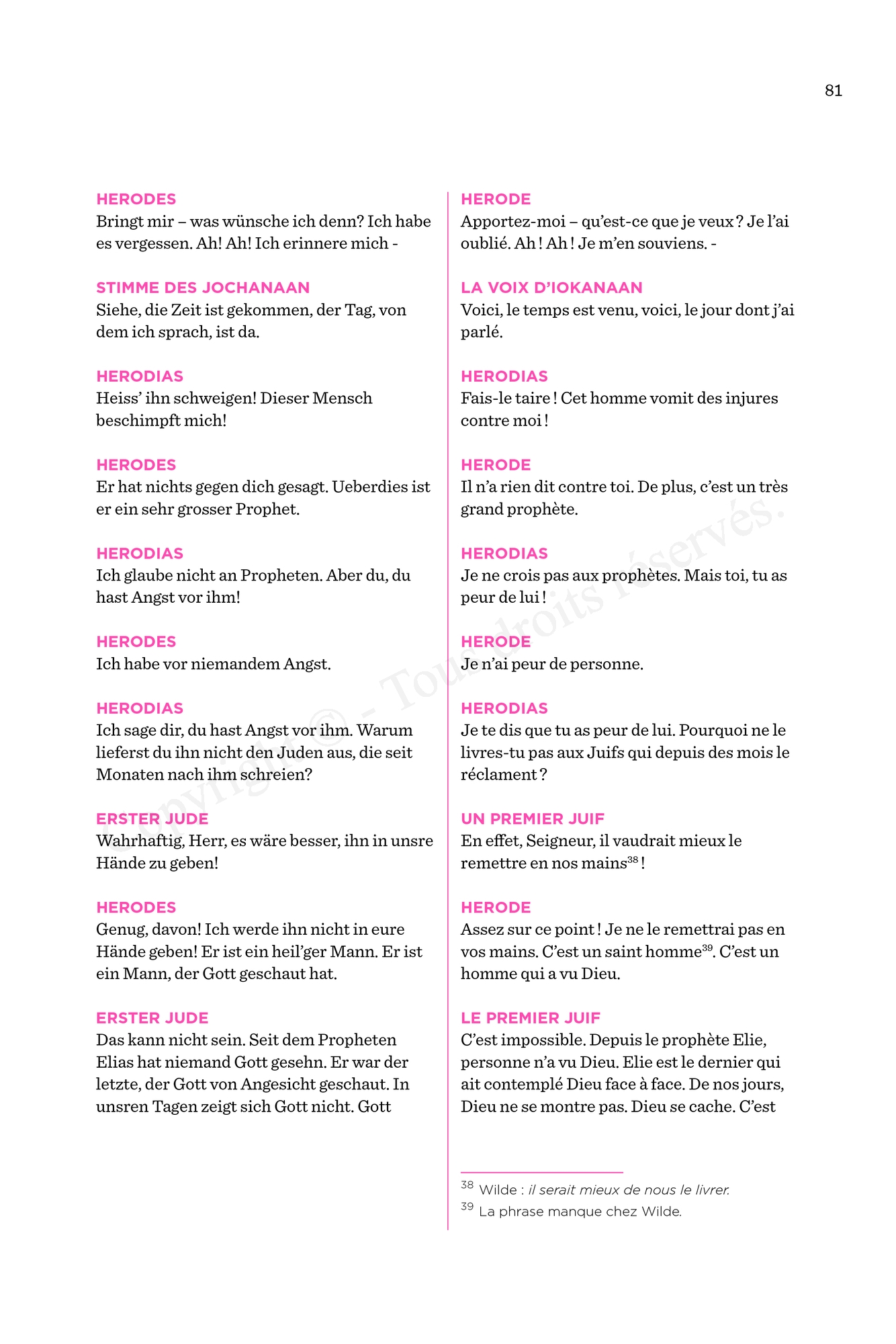 81

HERODES
Bringt mir – was wünsche ich denn? Ich habe es vergessen. Ah! Ah! Ich erinnere mich -

STIMME DES JOCHANAAN
Siehe, die Zeit ist gekommen, der Tag, von dem ich sprach, ist da.

HERODIAS
Heiss' ihn schweigen! Dieser Mensch beschimpft mich!

HERODES
Er hat nichts gegen dich gesagt. Ueberdies ist er ein sehr grosser Prophet.

HERODIAS
Ich glaube nicht an Propheten. Aber du, du hast Angst vor ihm!

HERODES
Ich habe vor niemandem Angst.

HERODIAS
Ich sage dir, du hast Angst vor ihm. Warum lieferst du ihn nicht den Juden aus, die seit Monaten nach ihm schreien?

ERSTER JUDE
Wahrhaftig, Herr, es wäre besser, ihn in unsre Hände zu geben!

HERODES
Genug, davon! Ich werde ihn nicht in eure Hände geben! Er ist ein heil'ger Mann. Er ist ein Mann, der Gott geschaut hat.

ERSTER JUDE
Das kann nicht sein. Seit dem Propheten Elias hat niemand Gott gesehn. Er war der letzte, der Gott von Angesicht geschaut. In unsren Tagen zeigt sich Gott nicht. Gott

HERODE
Apportez-moi – qu'est-ce que je veux ? Je l'ai oublié. Ah ! Ah ! Je m'en souviens. -

LA VOIX D'IOKANAAN
Voici, le temps est venu, voici, le jour dont j'ai parlé.

HERODIAS
Fais-le taire ! Cet homme vomit des injures contre moi !

HERODE
Il n'a rien dit contre toi. De plus, c'est un très grand prophète.

HERODIAS
Je ne crois pas aux prophètes. Mais toi, tu as peur de lui !

HERODE
Je n'ai peur de personne.

HERODIAS
Je te dis que tu as peur de lui. Pourquoi ne le livres-tu pas aux Juifs qui depuis des mois le réclament ?

UN PREMIER JUIF
En effet, Seigneur, il vaudrait mieux le remettre en nos mains$^{38}$ !

HERODE
Assez sur ce point ! Je ne le remettrai pas en vos mains. C'est un saint homme$^{39}$. C'est un homme qui a vu Dieu.

LE PREMIER JUIF
C'est impossible. Depuis le prophète Elie, personne n'a vu Dieu. Elie est le dernier qui ait contemplé Dieu face à face. De nos jours, Dieu ne se montre pas. Dieu se cache. C'est

$^{38}$ Wilde : il serait mieux de nous le livrer.
$^{39}$ La phrase manque chez Wilde.

Copyright © - Tous droits réservés.